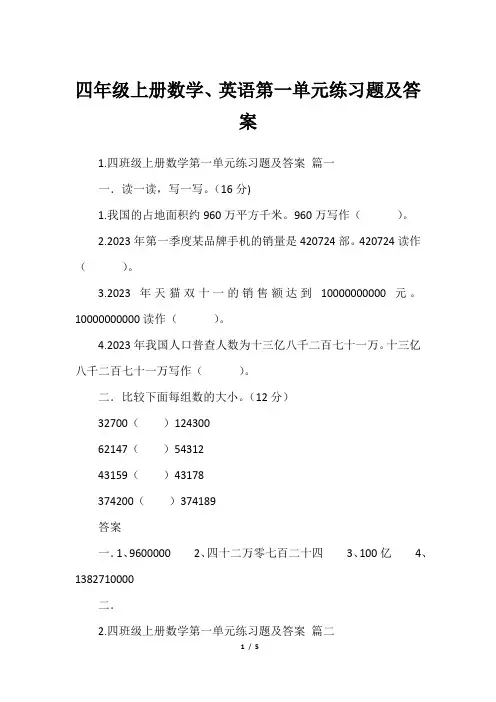 四年级上册数学、英语第一单元练习题及答案

1.四班级上册数学第一单元练习题及答案 篇一

一．读一读，写一写。(16 分)

1.我国的占地面积约 960 万平方千米。960 万写作（ ）。

2.2023 年第一季度某品牌手机的销量是 420724 部。420724 读作（ ）。

3.2023 年天猫双十一的销售额达到 10000000000 元。10000000000 读作（ ）。

4.2023 年我国人口普查人数为十三亿八千二百七十一万。十三亿八千二百七十一万写作（ ）。

二．比较下面每组数的大小。(12 分)

32700（ ）124300

62147（ ）54312

43159（ ）43178

374200（ ）374189

答案

一．1、9600000 2、四十二万零七百二十四 3、100 亿 4、1382710000

二．

2.四班级上册数学第一单元练习题及答案 篇二

1 / 5